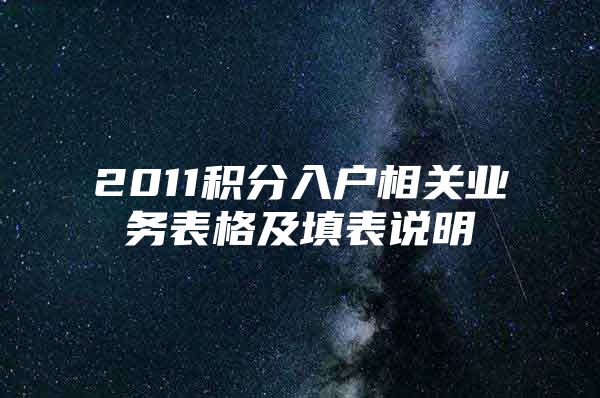 2011积分入户相关业务表格及填表说明